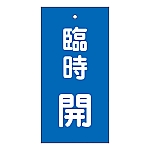 臨時

開